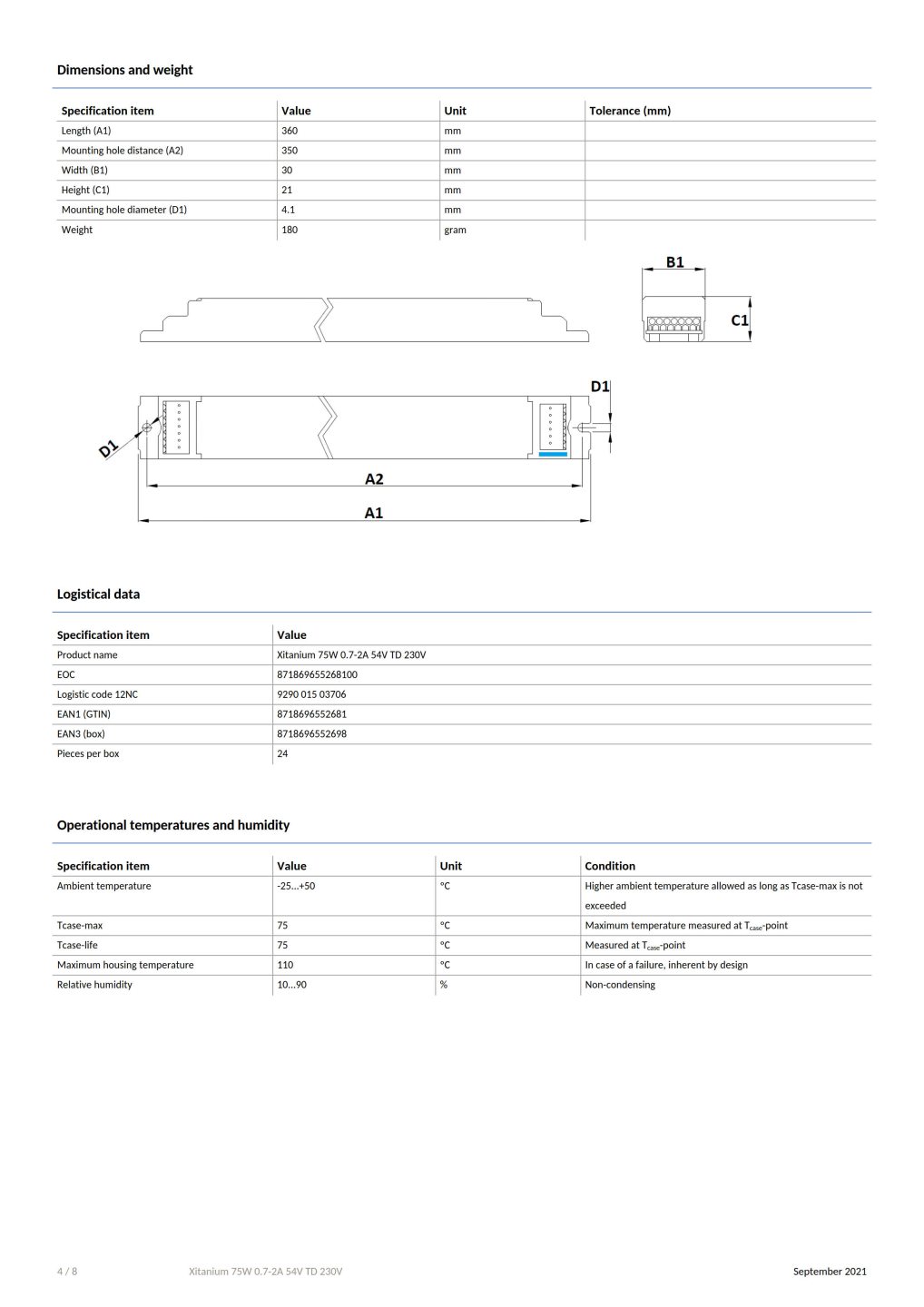 Dimensions and weight

| Specification item | Value | Unit | Tolerance (mm) |
|---|---|---|---|
| Length (A1) | 360 | mm | |
| Mounting hole distance (A2) | 350 | mm | |
| Width (B1) | 30 | mm | |
| Height (C1) | 21 | mm | |
| Mounting hole diameter (D1) | 4.1 | mm | |
| Weight | 180 | gram | |

B1

C1

D1

D1

A2

A1

Logistical data

| Specification item | Value |
|---|---|
| Product name | Xitanium 75W 0.7-2A 54V TD 230V |
| EOC | 871869655268100 |
| Logistic code 12NC | 9290 015 03706 |
| EAN1 (GTIN) | 8718696552681 |
| EAN3 (box) | 8718696552698 |
| Pieces per box | 24 |

Operational temperatures and humidity

| Specification item | Value | Unit | Condition |
|---|---|---|---|
| Ambient temperature | -25...+50 | °C | Higher ambient temperature allowed as long as Tcase-max is not exceeded |
| Tcase-max | 75 | °C | Maximum temperature measured at $T_{case}$-point |
| Tcase-life | 75 | °C | Measured at $T_{case}$-point |
| Maximum housing temperature | 110 | °C | In case of a failure, inherent by design |
| Relative humidity | 10...90 | % | Non-condensing |

4 / 8 Xitanium 75W 0.7-2A 54V TD 230V September 2021